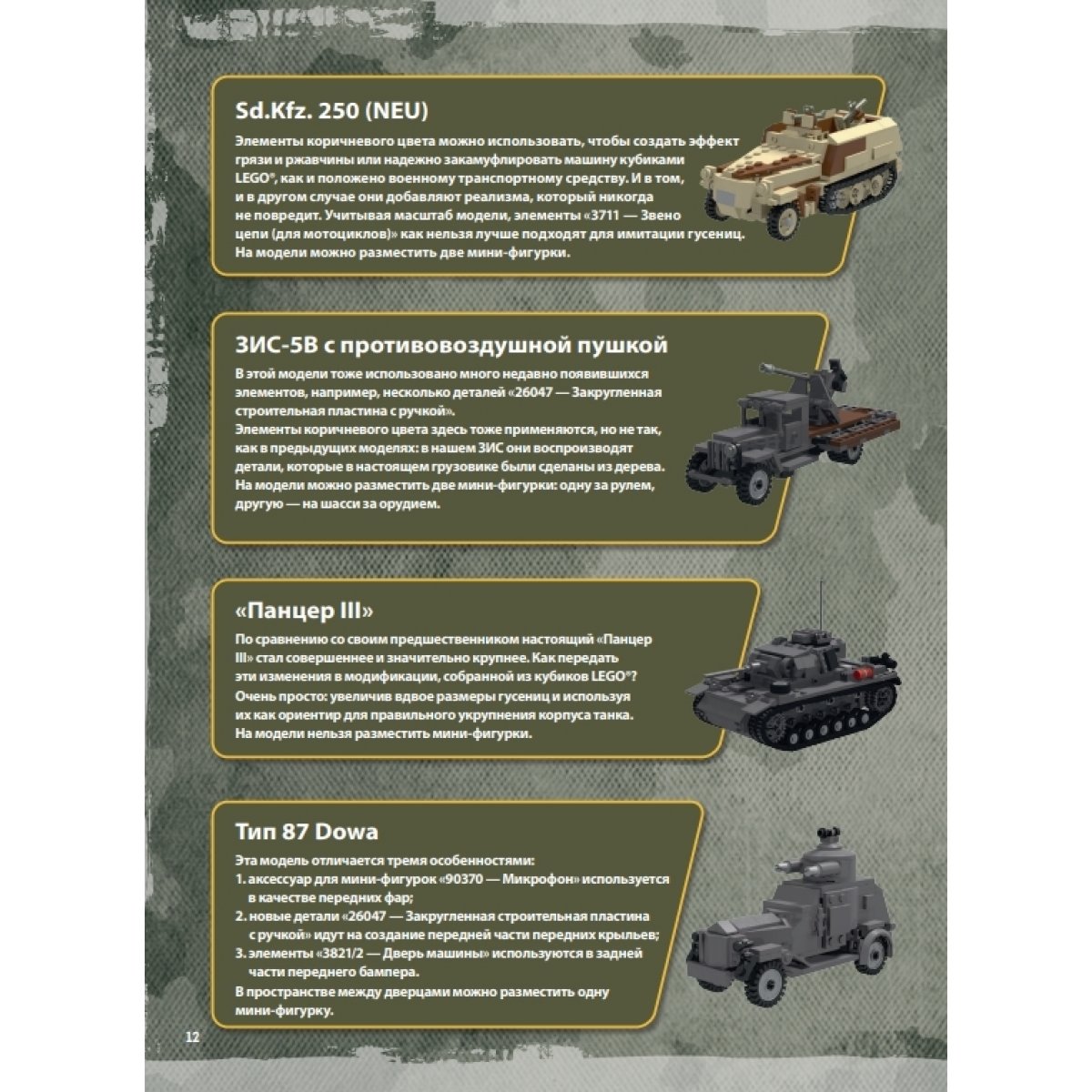 Sd.Kfz. 250 (NEU)

Элементы коричневого цвета можно использовать, чтобы создать эффект грязи и ржавчины или надежно закамуфлировать машину кубиками LEGO®, как и положено военному транспортному средству. И в том, и в другом случае они добавляют реализма, который никогда не повредит. Учитывая масштаб модели, элементы «3711 — Звено цепи (для мотоциклов)» как нельзя лучше подходят для имитации гусениц. На модели можно разместить две мини-фигурки.

ЗИС-5В с противовоздушной пушкой

В этой модели тоже использовано много недавно появившихся элементов, например, несколько деталей «26047 — Закругленная строительная пластина с ручкой».
Элементы коричневого цвета здесь тоже применяются, но не так, как в предыдущих моделях: в нашем ЗИС они воспроизводят детали, которые в настоящем грузовике были сделаны из дерева. На модели можно разместить две мини-фигурки: одну за рулем, другую — на шасси за орудием.

«Панцер III»

По сравнению со своим предшественником настоящий «Панцер III» стал совершеннее и значительно крупнее. Как передать эти изменения в модификации, собранной из кубиков LEGO®? Очень просто: увеличив вдвое размеры гусениц и используя их как ориентир для правильного укрупнения корпуса танка. На модели нельзя разместить мини-фигурки.

Тип 87 Dowa

Эта модель отличается тремя особенностями:
1. аксессуар для мини-фигурок «90370 — Микрофон» используется в качестве передних фар;
2. новые детали «26047 — Закругленная строительная пластина с ручкой» идут на создание передней части передних крыльев;
3. элементы «3821/2 — Дверь машины» используются в задней части переднего бампера.
В пространстве между дверцами можно разместить одну мини-фигурку.

12